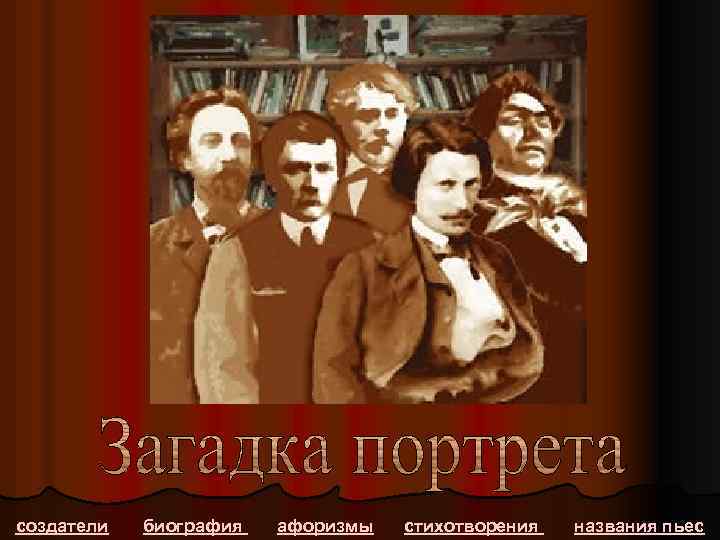 Загадка портрета

создатели биография афоризмы стихотворения названия пьес